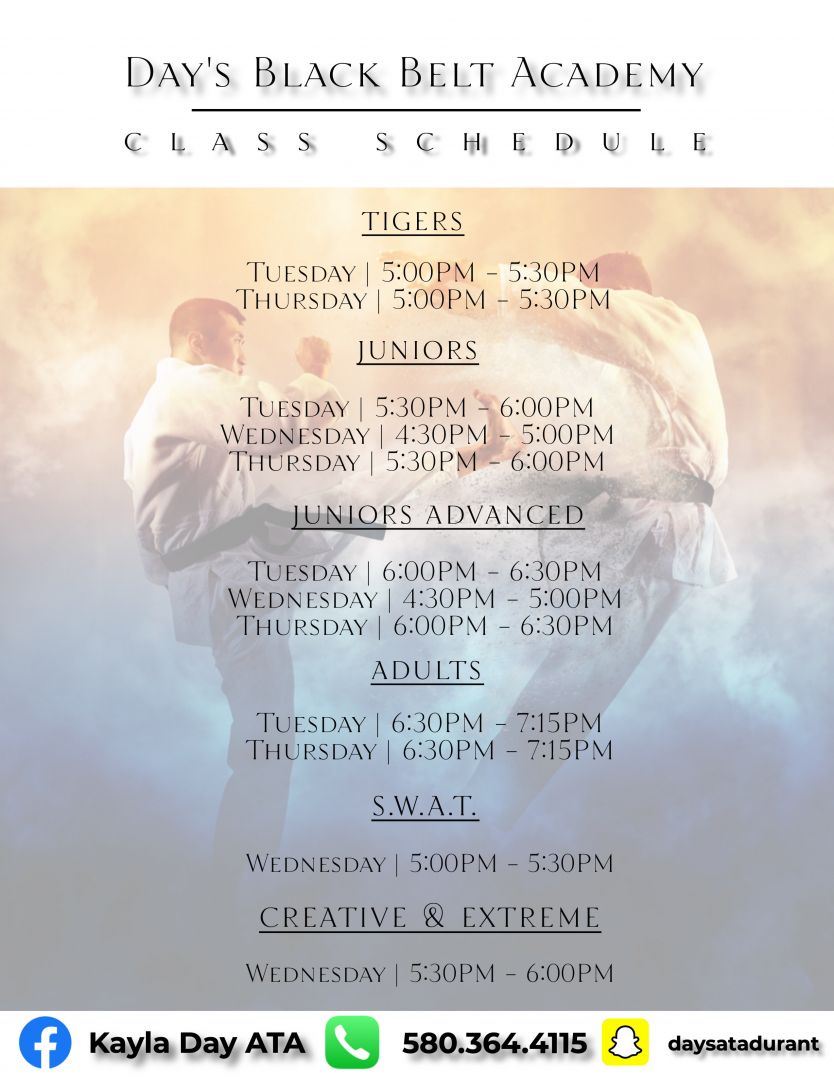 Day's Black Belt Academy

CLASS SCHEDULE

TIGERS

Tuesday | 5:00PM - 5:30PM
Thursday | 5:00PM - 5:30PM

JUNIORS

Tuesday | 5:30PM - 6:00PM
Wednesday | 4:30PM - 5:00PM
Thursday | 5:30PM - 6:00PM

JUNIORS ADVANCED

Tuesday | 6:00PM - 6:30PM
Wednesday | 4:30PM - 5:00PM
Thursday | 6:00PM - 6:30PM

ADULTS

Tuesday | 6:30PM - 7:15PM
Thursday | 6:30PM - 7:15PM

S.W.A.T.

Wednesday | 5:00PM - 5:30PM

CREATIVE & EXTREME

Wednesday | 5:30PM - 6:00PM

Kayla Day ATA 580.364.4115 daysatadurant